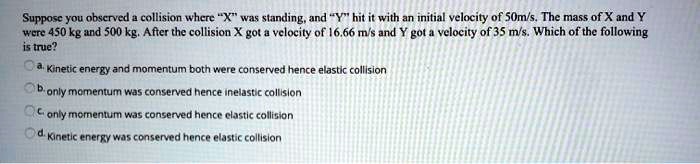 Suppose you observed a collision where "X" was standing, and "Y" hit it with an initial velocity of 50m/s. The mass of X and Y were 450 kg and 500 kg. After the collision X got a velocity of 16.66 m/s and Y got a velocity of 35 m/s. Which of the following is true?

a. Kinetic energy and momentum both were conserved hence elastic collision

b. only momentum was conserved hence inelastic collision

c. only momentum was conserved hence elastic collision

d. Kinetic energy was conserved hence elastic collision